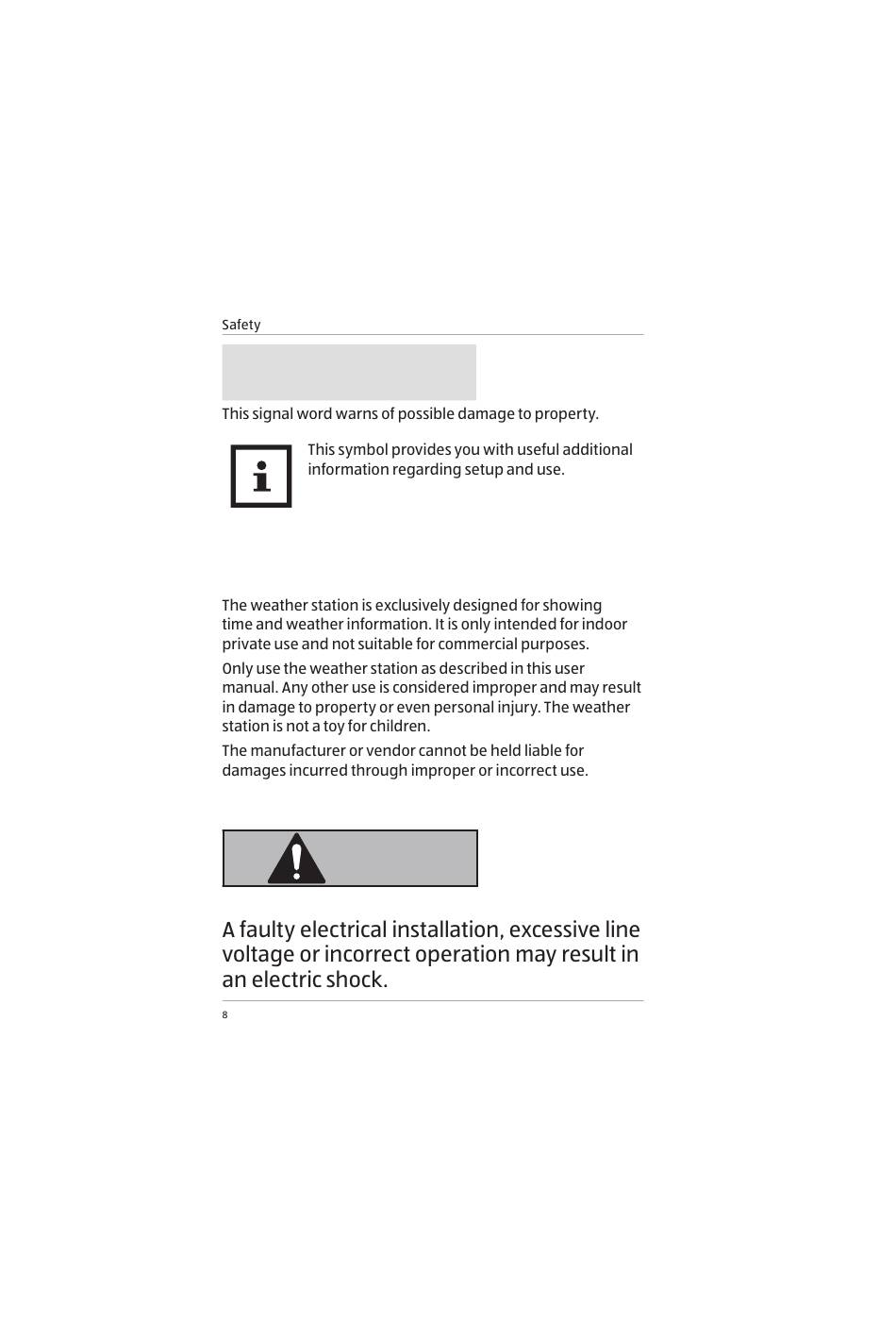 Safety

This signal word warns of possible damage to property.

This symbol provides you with useful additional information regarding setup and use.

The weather station is exclusively designed for showing time and weather information. It is only intended for indoor private use and not suitable for commercial purposes.

Only use the weather station as described in this user manual. Any other use is considered improper and may result in damage to property or even personal injury. The weather station is not a toy for children.

The manufacturer or vendor cannot be held liable for damages incurred through improper or incorrect use.

A faulty electrical installation, excessive line voltage or incorrect operation may result in an electric shock.

8